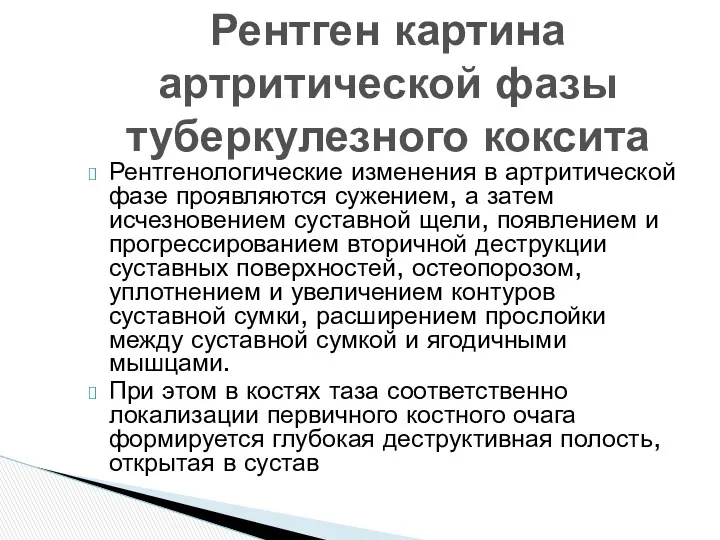 Рентген картина артритической фазы туберкулезного коксита

Рентгенологические изменения в артритической фазе проявляются сужением, а затем исчезновением суставной щели, появлением и прогрессированием вторичной деструкции суставных поверхностей, остеопорозом, уплотнением и увеличением контуров суставной сумки, расширением прослойки между суставной сумкой и ягодичными мышцами.

При этом в костях таза соответственно локализации первичного костного очага формируется глубокая деструктивная полость, открытая в сустав